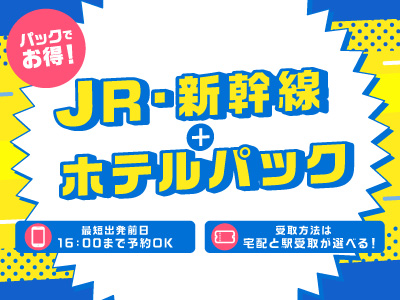 パックでお得!

JR・新幹線
+
ホテルパック

最短出発前日
16:00まで予約OK

受取方法は
宅配と駅受取が選べる!